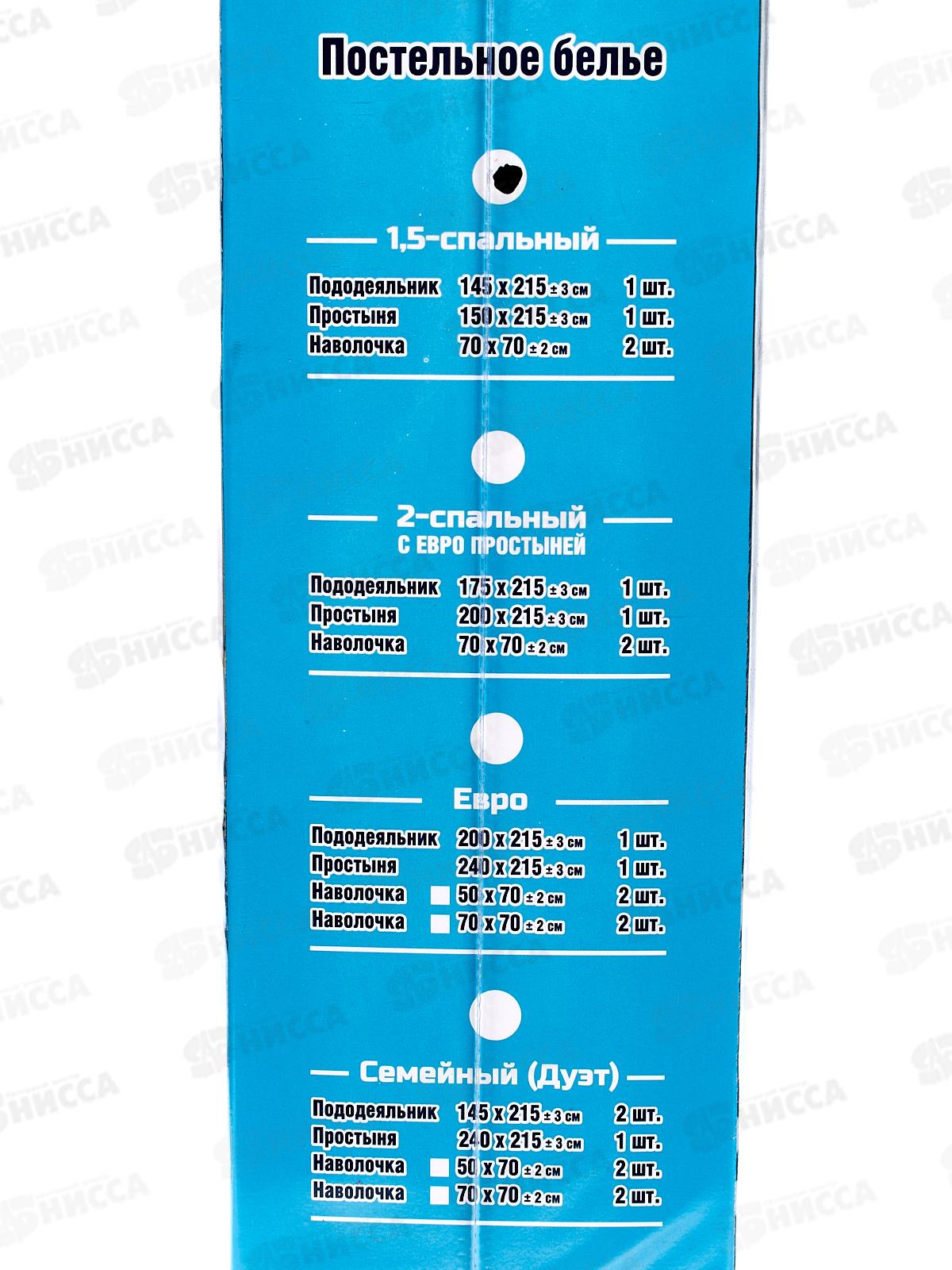 Постельное белье

1,5-спальный

Пододеяльник 145 x 215 ± 3 см 1 шт.
Простыня 150 x 215 ± 3 см 1 шт.
Наволочка 70 x 70 ± 2 см 2 шт.

2-спальный
С ЕВРО ПРОСТЫНЕЙ

Пододеяльник 175 x 215 ± 3 см 1 шт.
Простыня 200 x 215 ± 3 см 1 шт.
Наволочка 70 x 70 ± 2 см 2 шт.

Евро

Пододеяльник 200 x 215 ± 3 см 1 шт.
Простыня 240 x 215 ± 3 см 1 шт.
Наволочка ☐ 50 x 70 ± 2 см 2 шт.
Наволочка ☐ 70 x 70 ± 2 см 2 шт.

Семейный (Дуэт)

Пододеяльник 145 x 215 ± 3 см 2 шт.
Простыня 240 x 215 ± 3 см 1 шт.
Наволочка ☐ 50 x 70 ± 2 см 2 шт.
Наволочка ☐ 70 x 70 ± 2 см 2 шт.

НИССА